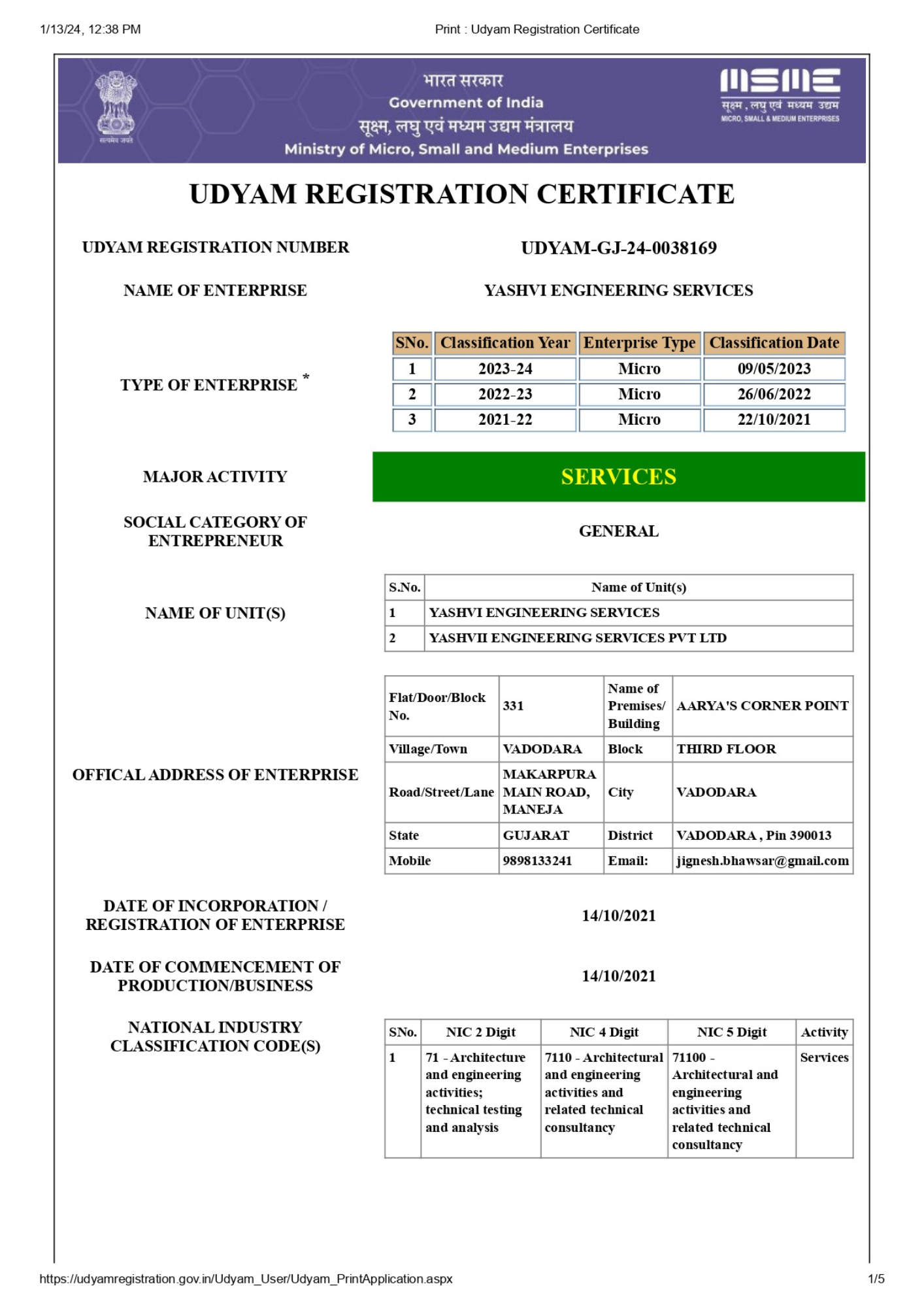 1/13/24, 12:38 PM Print : Udyam Registration Certificate

सत्यमेव जयते

भारत सरकार
Government of India
सूक्ष्म, लघु एवं मध्यम उद्यम मंत्रालय
Ministry of Micro, Small and Medium Enterprises

MSME
सूक्ष्म, लघु एवं मध्यम उद्यम
MICRO, SMALL & MEDIUM ENTERPRISES

UDYAM REGISTRATION CERTIFICATE

UDYAM REGISTRATION NUMBER UDYAM-GJ-24-0038169

NAME OF ENTERPRISE YASHVI ENGINEERING SERVICES

TYPE OF ENTERPRISE *

| SNo. | Classification Year | Enterprise Type | Classification Date |
|---|---|---|---|
| 1 | 2023-24 | Micro | 09/05/2023 |
| 2 | 2022-23 | Micro | 26/06/2022 |
| 3 | 2021-22 | Micro | 22/10/2021 |

MAJOR ACTIVITY SERVICES

SOCIAL CATEGORY OF ENTREPRENEUR GENERAL

NAME OF UNIT(S)

| S.No. | Name of Unit(s) |
|---|---|
| 1 | YASHVI ENGINEERING SERVICES |
| 2 | YASHVII ENGINEERING SERVICES PVT LTD |

OFFICAL ADDRESS OF ENTERPRISE

| Flat/Door/Block No. | 331 | Name of Premises/ Building | AARYA'S CORNER POINT |
|---|---|---|---|
| Village/Town | VADODARA | Block | THIRD FLOOR |
| Road/Street/Lane | MAKARPURA MAIN ROAD, MANEJA | City | VADODARA |
| State | GUJARAT | District | VADODARA , Pin 390013 |
| Mobile | 9898133241 | Email: | jignesh.bhawsar@gmail.com |

DATE OF INCORPORATION / REGISTRATION OF ENTERPRISE 14/10/2021

DATE OF COMMENCEMENT OF PRODUCTION/BUSINESS 14/10/2021

NATIONAL INDUSTRY CLASSIFICATION CODE(S)

| SNo. | NIC 2 Digit | NIC 4 Digit | NIC 5 Digit | Activity |
|---|---|---|---|---|
| 1 | 71 - Architecture and engineering activities; technical testing and analysis | 7110 - Architectural and engineering activities and related technical consultancy | 71100 - Architectural and engineering activities and related technical consultancy | Services |

https://udyamregistration.gov.in/Udyam_User/Udyam_PrintApplication.aspx 1/5